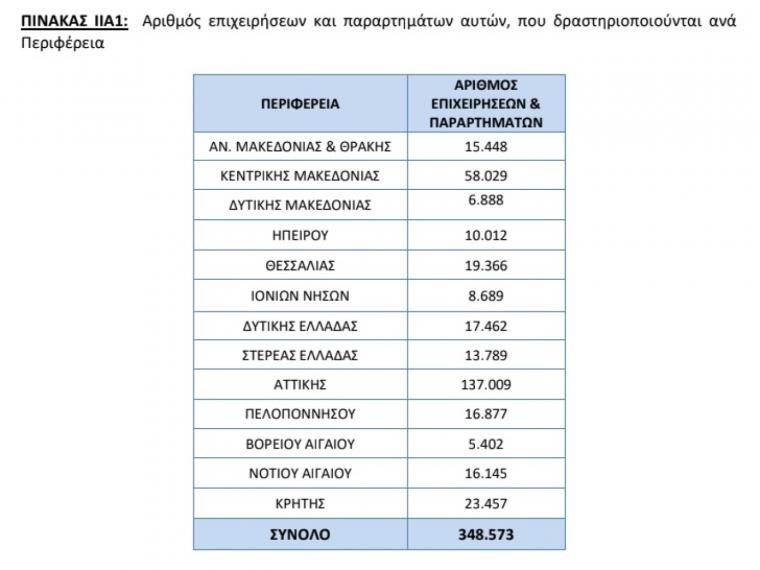 ΠΙΝΑΚΑΣ ΙΙΑ1: Αριθμός επιχειρήσεων και παραρτημάτων αυτών, που δραστηριοποιούνται ανά Περιφέρεια

| ΠΕΡΙΦΕΡΕΙΑ | ΑΡΙΘΜΟΣ ΕΠΙΧΕΙΡΗΣΕΩΝ & ΠΑΡΑΡΤΗΜΑΤΩΝ |
|---|---|
| ΑΝ. ΜΑΚΕΔΟΝΙΑΣ & ΘΡΑΚΗΣ | 15.448 |
| ΚΕΝΤΡΙΚΗΣ ΜΑΚΕΔΟΝΙΑΣ | 58.029 |
| ΔΥΤΙΚΗΣ ΜΑΚΕΔΟΝΙΑΣ | 6.888 |
| ΗΠΕΙΡΟΥ | 10.012 |
| ΘΕΣΣΑΛΙΑΣ | 19.366 |
| ΙΟΝΙΩΝ ΝΗΣΩΝ | 8.689 |
| ΔΥΤΙΚΗΣ ΕΛΛΑΔΑΣ | 17.462 |
| ΣΤΕΡΕΑΣ ΕΛΛΑΔΑΣ | 13.789 |
| ΑΤΤΙΚΗΣ | 137.009 |
| ΠΕΛΟΠΟΝΝΗΣΟΥ | 16.877 |
| ΒΟΡΕΙΟΥ ΑΙΓΑΙΟΥ | 5.402 |
| ΝΟΤΙΟΥ ΑΙΓΑΙΟΥ | 16.145 |
| ΚΡΗΤΗΣ | 23.457 |
| ΣΥΝΟΛΟ | 348.573 |